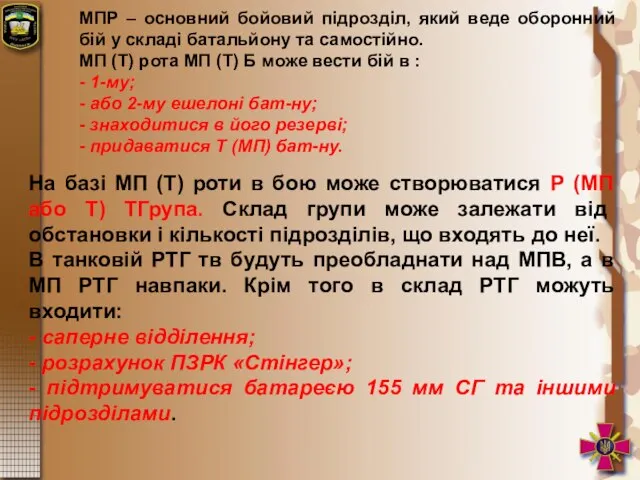 МПР – основний бойовий підрозділ, який веде оборонний бій у складі батальйону та самостійно.
МП (Т) рота МП (Т) Б може вести бій в :
- 1-му;
- або 2-му ешелоні бат-ну;
- знаходитися в його резерві;
- придаватися Т (МП) бат-ну.

На базі МП (Т) роти в бою може створюватися Р (МП або Т) ТГрупа. Склад групи може залежати від обстановки і кількості підрозділів, що входять до неї.
В танковій РТГ тв будуть преобладнати над МПВ, а в МП РТГ навпаки. Крім того в склад РТГ можуть входити:
- саперне відділення;
- розрахунок ПЗРК «Стінгер»;
- підтримуватися батареєю 155 мм СГ та іншими підрозділами.